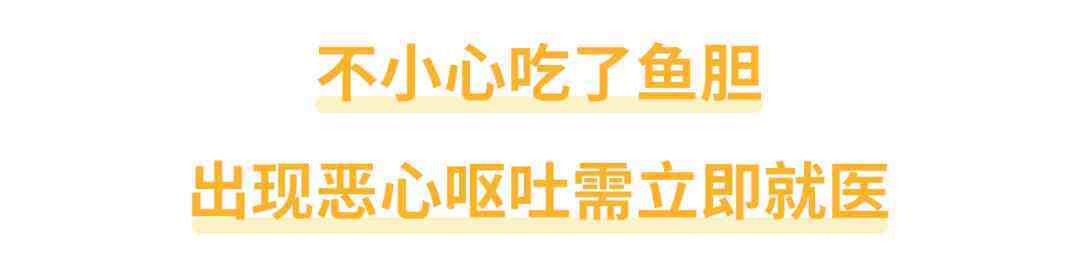 不小心吃了鱼胆

出现恶心呕吐需立即就医